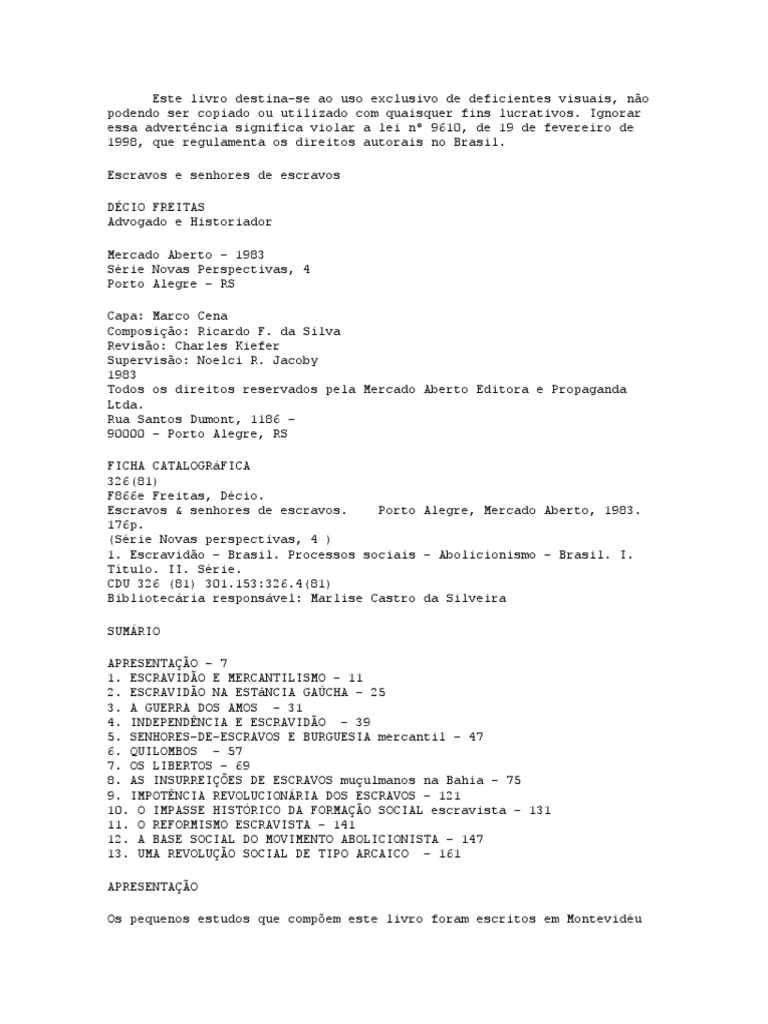 Este livro destina-se ao uso exclusivo de deficientes visuais, não podendo ser copiado ou utilizado com quaisquer fins lucrativos. Ignorar essa advertência significa violar a lei nº 9610, de 19 de fevereiro de 1998, que regulamenta os direitos autorais no Brasil.

Escravos e senhores de escravos

DÉCIO FREITAS
Advogado e Historiador

Mercado Aberto - 1983
Série Novas Perspectivas, 4
Porto Alegre - RS

Capa: Marco Cena
Composição: Ricardo F. da Silva
Revisão: Charles Kiefer
Supervisão: Noelci R. Jacoby
1983
Todos os direitos reservados pela Mercado Aberto Editora e Propaganda Ltda.
Rua Santos Dumont, 1186 -
90000 - Porto Alegre, RS

FICHA CATALOGRáFICA
326(81)
F866e Freitas, Décio.
Escravos & senhores de escravos.    Porto Alegre, Mercado Aberto, 1983.
176p.
(Série Novas perspectivas, 4 )
1. Escravidão - Brasil. Processos sociais - Abolicionismo - Brasil. I. Título. II. Série.
CDU 326 (81) 301.153:326.4(81)
Bibliotecária responsável: Marlise Castro da Silveira

SUMÁRIO

APRESENTAÇÃO - 7
1. ESCRAVIDÃO E MERCANTILISMO - 11
2. ESCRAVIDÃO NA ESTÂNCIA GAÚCHA - 25
3. A GUERRA DOS AMOS  - 31
4. INDEPENDÊNCIA E ESCRAVIDÃO  - 39
5. SENHORES-DE-ESCRAVOS E BURGUESIA mercantil - 47
6. QUILOMBOS  - 57
7. OS LIBERTOS - 69
8. AS INSURREIÇÕES DE ESCRAVOS muçulmanos na Bahia - 75
9. IMPOTÊNCIA REVOLUCIONÁRIA DOS ESCRAVOS - 121
10. O IMPASSE HISTÓRICO DA FORMAÇÃO SOCIAL escravista - 131
11. O REFORMISMO ESCRAVISTA - 141
12. A BASE SOCIAL DO MOVIMENTO ABOLICIONISTA - 147
13. UMA REVOLUÇÃO SOCIAL DE TIPO ARCAICO  - 161

APRESENTAÇÃO

Os pequenos estudos que compõem este livro foram escritos em Montevidéu